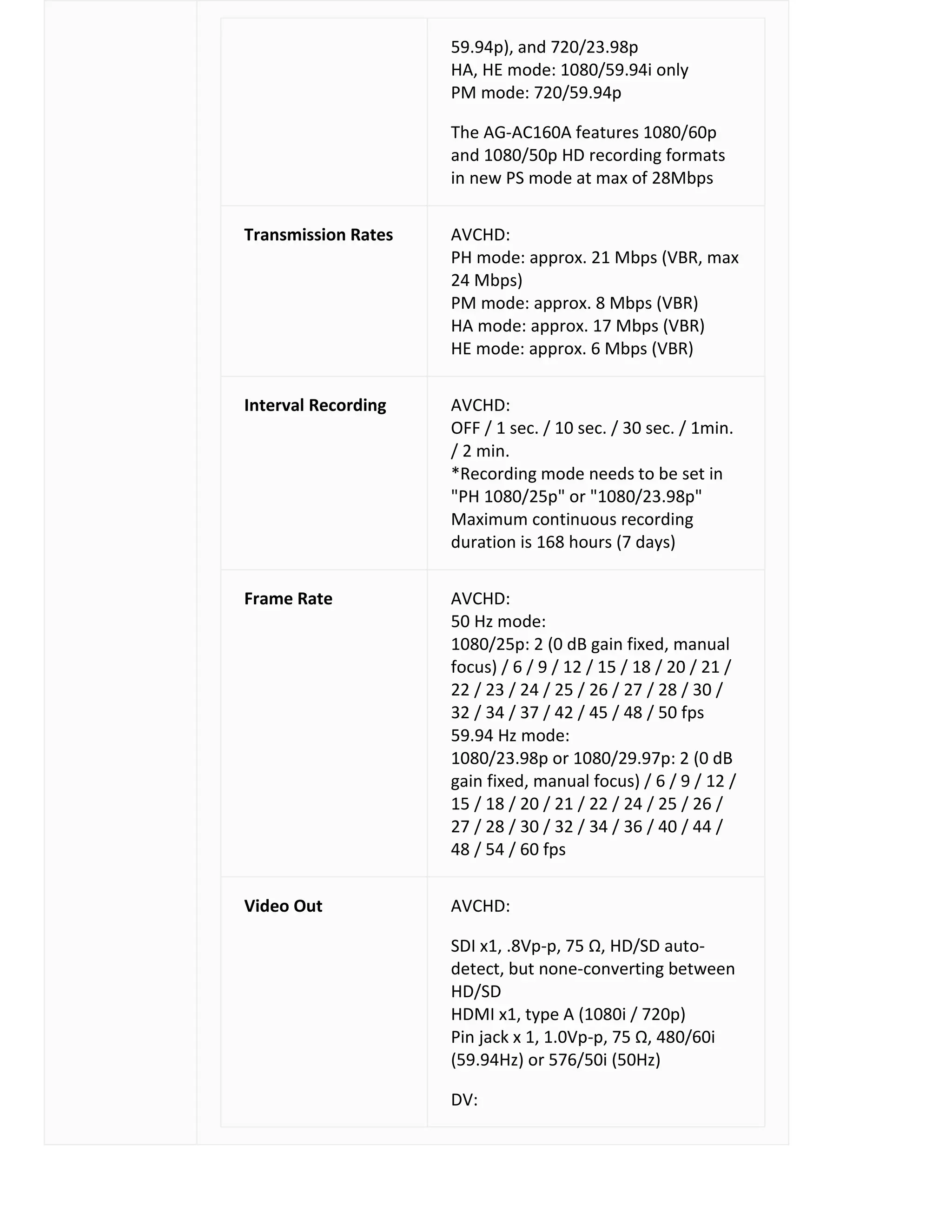 | | 59.94p), and 720/23.98p HA, HE mode: 1080/59.94i only PM mode: 720/59.94p The AG-AC160A features 1080/60p and 1080/50p HD recording formats in new PS mode at max of 28Mbps |
|---|---|
| Transmission Rates | AVCHD: PH mode: approx. 21 Mbps (VBR, max 24 Mbps) PM mode: approx. 8 Mbps (VBR) HA mode: approx. 17 Mbps (VBR) HE mode: approx. 6 Mbps (VBR) |
| Interval Recording | AVCHD: OFF / 1 sec. / 10 sec. / 30 sec. / 1min. / 2 min. *Recording mode needs to be set in "PH 1080/25p" or "1080/23.98p" Maximum continuous recording duration is 168 hours (7 days) |
| Frame Rate | AVCHD: 50 Hz mode: 1080/25p: 2 (0 dB gain fixed, manual focus) / 6 / 9 / 12 / 15 / 18 / 20 / 21 / 22 / 23 / 24 / 25 / 26 / 27 / 28 / 30 / 32 / 34 / 37 / 42 / 45 / 48 / 50 fps 59.94 Hz mode: 1080/23.98p or 1080/29.97p: 2 (0 dB gain fixed, manual focus) / 6 / 9 / 12 / 15 / 18 / 20 / 21 / 22 / 24 / 25 / 26 / 27 / 28 / 30 / 32 / 34 / 36 / 40 / 44 / 48 / 54 / 60 fps |
| Video Out | AVCHD: SDI x1, .8Vp-p, 75 Ω, HD/SD auto-detect, but none-converting between HD/SD HDMI x1, type A (1080i / 720p) Pin jack x 1, 1.0Vp-p, 75 Ω, 480/60i (59.94Hz) or 576/50i (50Hz) DV: |